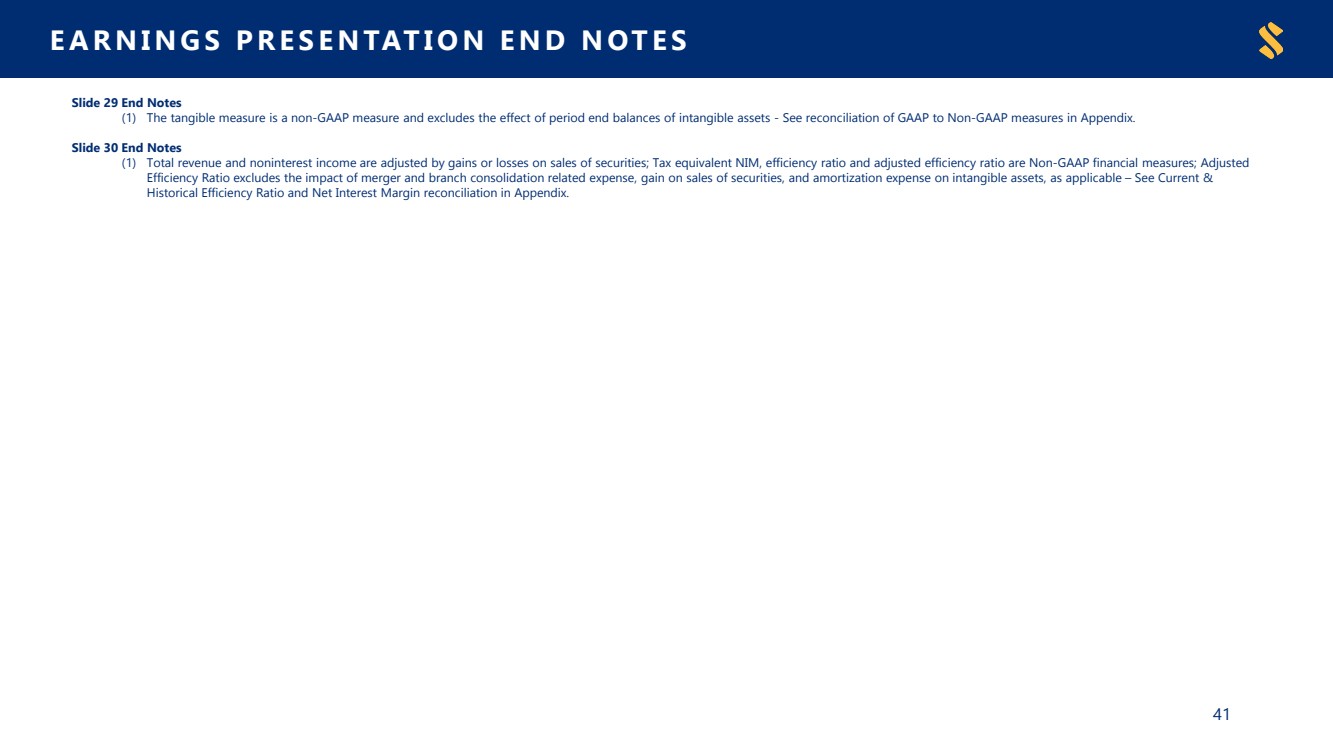 EARNINGS PRESENTATION END NOTES

Slide 29 End Notes
(1) The tangible measure is a non-GAAP measure and excludes the effect of period end balances of intangible assets - See reconciliation of GAAP to Non-GAAP measures in Appendix.

Slide 30 End Notes
(1) Total revenue and noninterest income are adjusted by gains or losses on sales of securities; Tax equivalent NIM, efficiency ratio and adjusted efficiency ratio are Non-GAAP financial measures; Adjusted Efficiency Ratio excludes the impact of merger and branch consolidation related expense, gain on sales of securities, and amortization expense on intangible assets, as applicable – See Current & Historical Efficiency Ratio and Net Interest Margin reconciliation in Appendix.

41